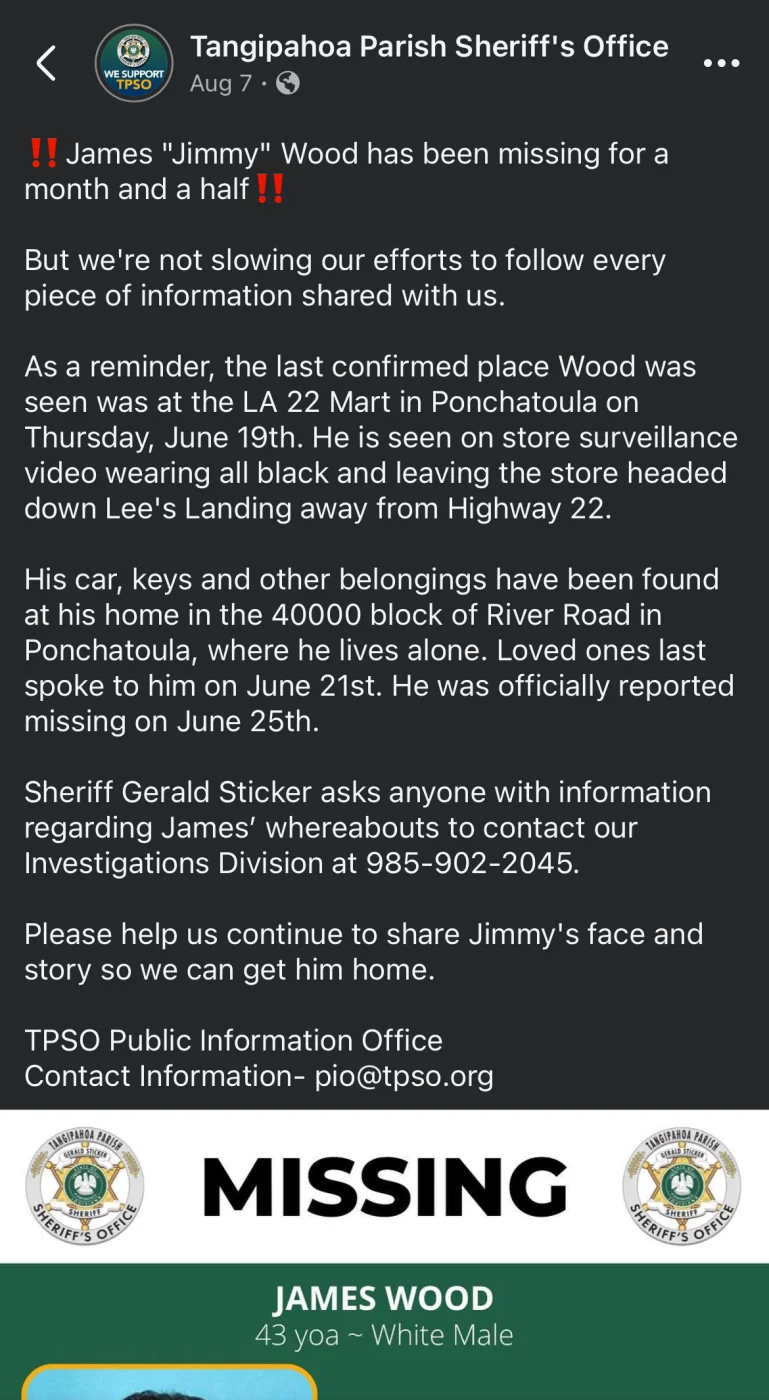 WE SUPPORT TPSO

Tangipahoa Parish Sheriff's Office
Aug 7 ·

‼️James "Jimmy" Wood has been missing for a month and a half‼️

But we're not slowing our efforts to follow every piece of information shared with us.

As a reminder, the last confirmed place Wood was seen was at the LA 22 Mart in Ponchatoula on Thursday, June 19th. He is seen on store surveillance video wearing all black and leaving the store headed down Lee's Landing away from Highway 22.

His car, keys and other belongings have been found at his home in the 40000 block of River Road in Ponchatoula, where he lives alone. Loved ones last spoke to him on June 21st. He was officially reported missing on June 25th.

Sheriff Gerald Sticker asks anyone with information regarding James' whereabouts to contact our Investigations Division at 985-902-2045.

Please help us continue to share Jimmy's face and story so we can get him home.

TPSO Public Information Office
Contact Information- pio@tpso.org

TANGIPAHOA PARISH GERALD STICKER SHERIFF SHERIFF'S OFFICE

MISSING

TANGIPAHOA PARISH GERALD STICKER SHERIFF SHERIFF'S OFFICE

JAMES WOOD
43 yoa ~ White Male